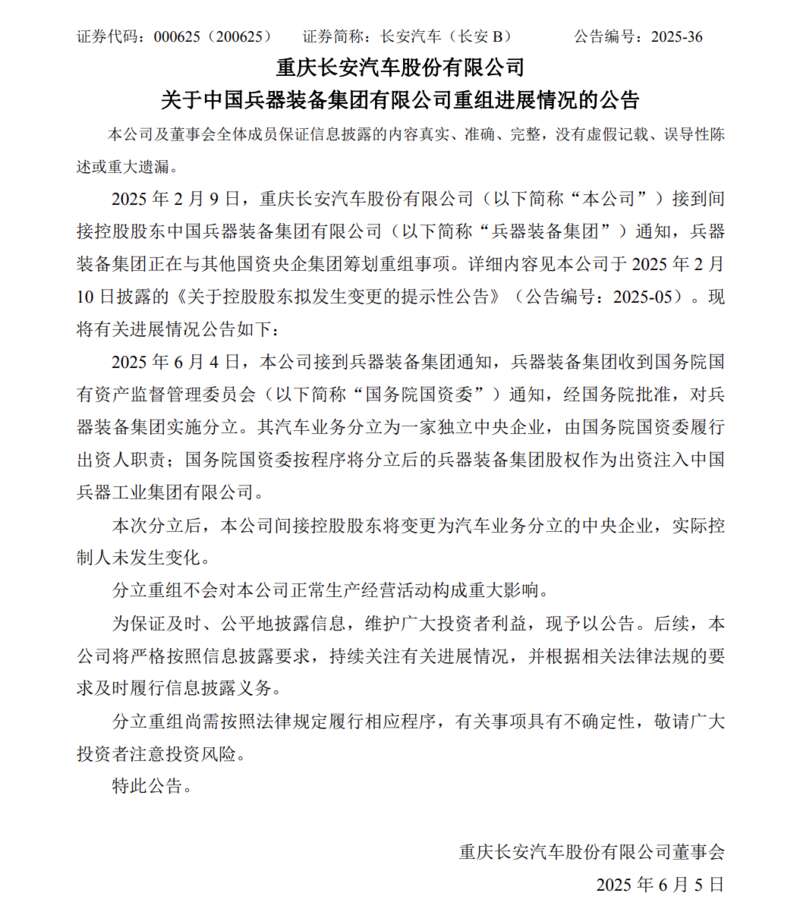 证券代码：000625（200625）　　证券简称：长安汽车（长安 B）　　公告编号：2025-36

重庆长安汽车股份有限公司
关于中国兵器装备集团有限公司重组进展情况的公告

本公司及董事会全体成员保证信息披露的内容真实、准确、完整，没有虚假记载、误导性陈述或重大遗漏。

2025 年 2 月 9 日，重庆长安汽车股份有限公司（以下简称“本公司”）接到间接控股股东中国兵器装备集团有限公司（以下简称“兵器装备集团”）通知，兵器装备集团正在与其他国资央企集团筹划重组事项。详细内容见本公司于 2025 年 2 月 10 日披露的《关于控股股东拟发生变更的提示性公告》（公告编号：2025-05）。现将有关进展情况公告如下：

2025 年 6 月 4 日，本公司接到兵器装备集团通知，兵器装备集团收到国务院国有资产监督管理委员会（以下简称“国务院国资委”）通知，经国务院批准，对兵器装备集团实施分立。其汽车业务分立为一家独立中央企业，由国务院国资委履行出资人职责；国务院国资委按程序将分立后的兵器装备集团股权作为出资注入中国兵器工业集团有限公司。

本次分立后，本公司间接控股股东将变更为汽车业务分立的中央企业，实际控制人未发生变化。

分立重组不会对本公司正常生产经营活动构成重大影响。

为保证及时、公平地披露信息，维护广大投资者利益，现予以公告。后续，本公司将严格按照信息披露要求，持续关注有关进展情况，并根据相关法律法规的要求及时履行信息披露义务。

分立重组尚需按照法律规定履行相应程序，有关事项具有不确定性，敬请广大投资者注意投资风险。

特此公告。

重庆长安汽车股份有限公司董事会
2025 年 6 月 5 日